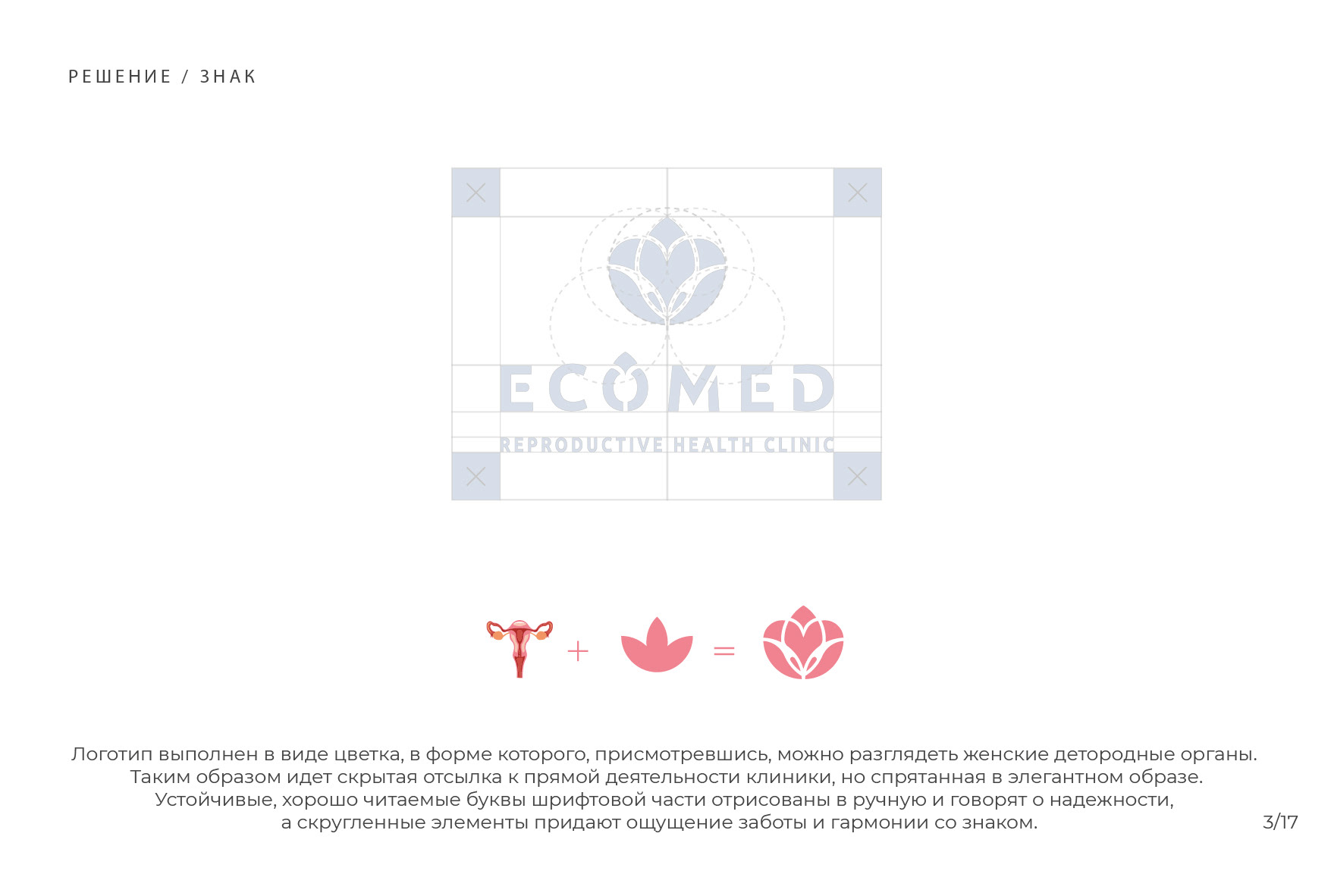 РЕШЕНИЕ / ЗНАК

ECOMED

REPRODUCTIVE HEALTH CLINIC

+ =

Логотип выполнен в виде цветка, в форме которого, присмотревшись, можно разглядеть женские детородные органы. Таким образом идет скрытая отсылка к прямой деятельности клиники, но спрятанная в элегантном образе. Устойчивые, хорошо читаемые буквы шрифтовой части отрисованы в ручную и говорят о надежности, а скругленные элементы придают ощущение заботы и гармонии со знаком.

3/17